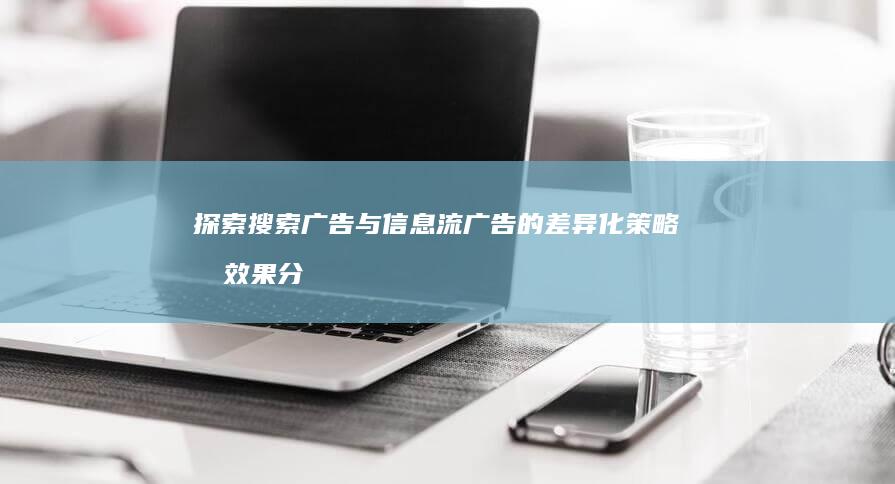 探索搜索广告与信息流广告的差异化策略 效果分